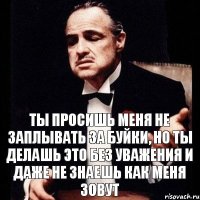 ТЫ ПРОСИШЬ МЕНЯ НЕ ЗАПЛЫВАТЬ ЗА БУЙКИ, НО ТЫ ДЕЛАШЬ ЭТО БЕЗ УВАЖЕНИЯ И ДАЖЕ НЕ ЗНАЕШЬ КАК МЕНЯ ЗОВУТ

risovach.ru